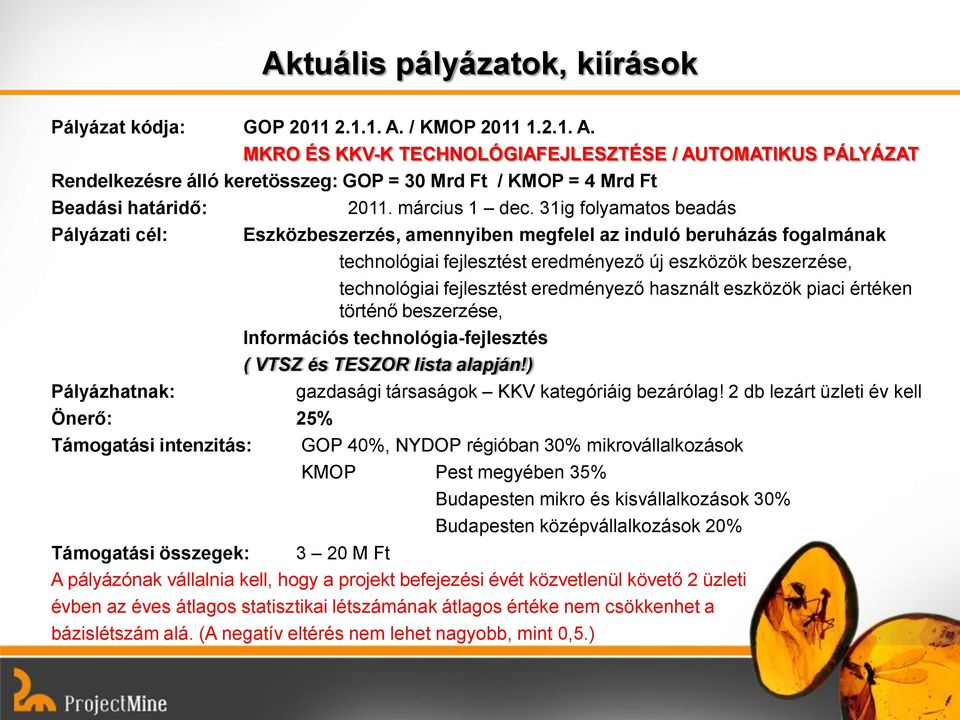 Aktuális pályázatok, kiírások

Pályázat kódja: GOP 2011 2.1.1. A. / KMOP 2011 1.2.1. A.
MKRO ÉS KKV-K TECHNOLÓGIAFEJLESZTÉSE / AUTOMATIKUS PÁLYÁZAT

Rendelkezésre álló keretösszeg: GOP = 30 Mrd Ft / KMOP = 4 Mrd Ft

Beadási határidő: 2011. március 1 – dec. 31ig folyamatos beadás

Pályázati cél: Eszközbeszerzés, amennyiben megfelel az induló beruházás fogalmának
technológiai fejlesztést eredményező új eszközök beszerzése,
technológiai fejlesztést eredményező használt eszközök piaci értéken történő beszerzése,
Információs technológia-fejlesztés
( VTSZ és TESZOR lista alapján!)

Pályázhatnak: gazdasági társaságok – KKV kategóriáig bezárólag! 2 db lezárt üzleti év kell

Önerő: 25%

Támogatási intenzitás: GOP 40%, NYDOP régióban 30% mikrovállalkozások
KMOP Pest megyében 35%
Budapesten mikro és kisvállalkozások 30%
Budapesten középvállalkozások 20%

Támogatási összegek: 3 – 20 M Ft

A pályázónak vállalnia kell, hogy a projekt befejezési évét közvetlenül követő 2 üzleti évben az éves átlagos statisztikai létszámának átlagos értéke nem csökkenhet a bázislétszám alá. (A negatív eltérés nem lehet nagyobb, mint 0,5.)

ProjectMine